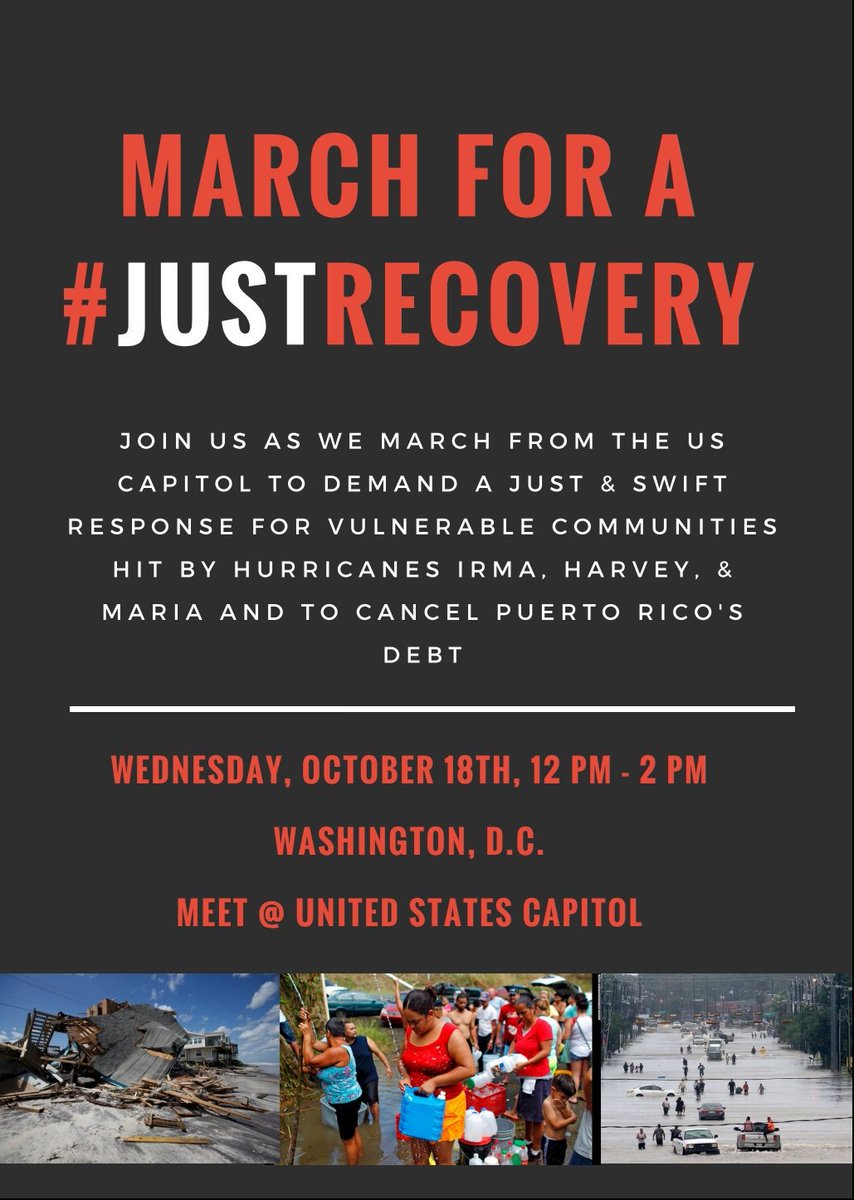 MARCH FOR A #JUSTRECOVERY

JOIN US AS WE MARCH FROM THE US CAPITOL TO DEMAND A JUST & SWIFT RESPONSE FOR VULNERABLE COMMUNITIES HIT BY HURRICANES IRMA, HARVEY, & MARIA AND TO CANCEL PUERTO RICO'S DEBT

WEDNESDAY, OCTOBER 18TH, 12 PM - 2 PM

WASHINGTON, D.C.

MEET @ UNITED STATES CAPITOL